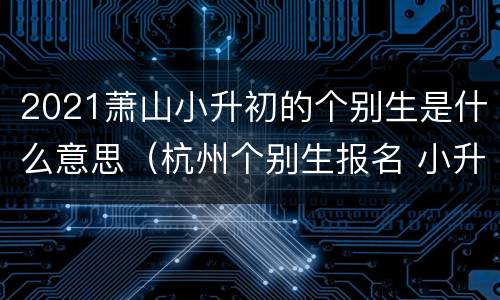 2021萧山小升初的个别生是什么意思（杭州个别生报名 小升